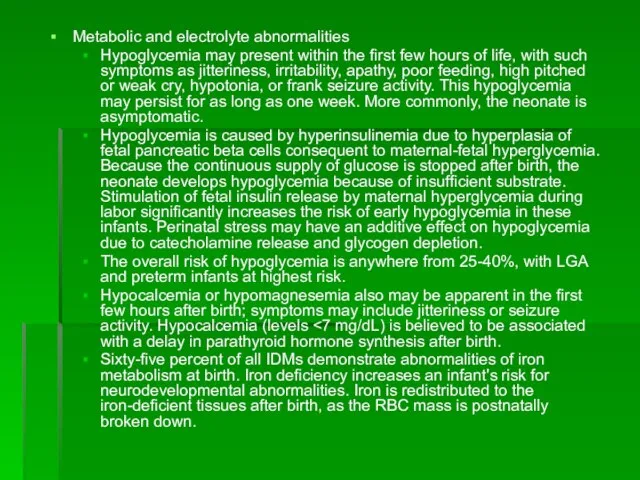 Metabolic and electrolyte abnormalities

Hypoglycemia may present within the first few hours of life, with such symptoms as jitteriness, irritability, apathy, poor feeding, high pitched or weak cry, hypotonia, or frank seizure activity. This hypoglycemia may persist for as long as one week. More commonly, the neonate is asymptomatic.

Hypoglycemia is caused by hyperinsulinemia due to hyperplasia of fetal pancreatic beta cells consequent to maternal-fetal hyperglycemia. Because the continuous supply of glucose is stopped after birth, the neonate develops hypoglycemia because of insufficient substrate. Stimulation of fetal insulin release by maternal hyperglycemia during labor significantly increases the risk of early hypoglycemia in these infants. Perinatal stress may have an additive effect on hypoglycemia due to catecholamine release and glycogen depletion.

The overall risk of hypoglycemia is anywhere from 25-40%, with LGA and preterm infants at highest risk.

Hypocalcemia or hypomagnesemia also may be apparent in the first few hours after birth; symptoms may include jitteriness or seizure activity. Hypocalcemia (levels <7 mg/dL) is believed to be associated with a delay in parathyroid hormone synthesis after birth.

Sixty-five percent of all IDMs demonstrate abnormalities of iron metabolism at birth. Iron deficiency increases an infant's risk for neurodevelopmental abnormalities. Iron is redistributed to the iron-deficient tissues after birth, as the RBC mass is postnatally broken down.